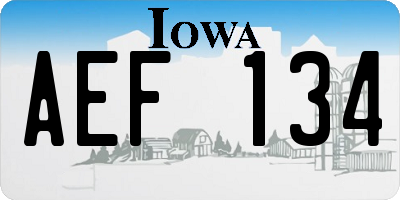 IOWA

AEF 134